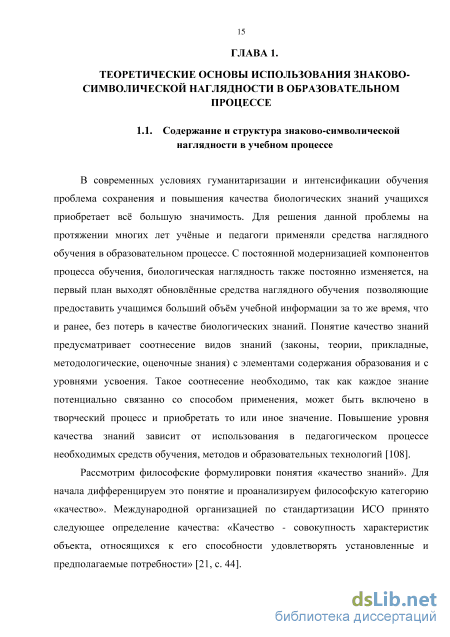 15

ГЛАВА 1.

ТЕОРЕТИЧЕСКИЕ ОСНОВЫ ИСПОЛЬЗОВАНИЯ ЗНАКОВО-СИМВОЛИЧЕСКОЙ НАГЛЯДНОСТИ В ОБРАЗОВАТЕЛЬНОМ ПРОЦЕССЕ

1.1. Содержание и структура знаково-символической наглядности в учебном процессе

В современных условиях гуманитаризации и интенсификации обучения проблема сохранения и повышения качества биологических знаний учащихся приобретает всё большую значимость. Для решения данной проблемы на протяжении многих лет учёные и педагоги применяли средства наглядного обучения в образовательном процессе. С постоянной модернизацией компонентов процесса обучения, биологическая наглядность также постоянно изменяется, на первый план выходят обновлённые средства наглядного обучения позволяющие предоставить учащимся больший объём учебной информации за то же время, что и ранее, без потерь в качестве биологических знаний. Понятие качество знаний предусматривает соотнесение видов знаний (законы, теории, прикладные, методологические, оценочные знания) с элементами содержания образования и с уровнями усвоения. Такое соотнесение необходимо, так как каждое знание потенциально связанно со способом применения, может быть включено в творческий процесс и приобретать то или иное значение. Повышение уровня качества знаний зависит от использования в педагогическом процессе необходимых средств обучения, методов и образовательных технологий [108].

Рассмотрим философские формулировки понятия «качество знаний». Для начала дифференцируем это понятие и проанализируем философскую категорию «качество». Международной организацией по стандартизации ИСО принято следующее определение качества: «Качество - совокупность характеристик объекта, относящихся к его способности удовлетворять установленные и предполагаемые потребности» [21, с. 44].

dsLib.net
библиотека диссертаций